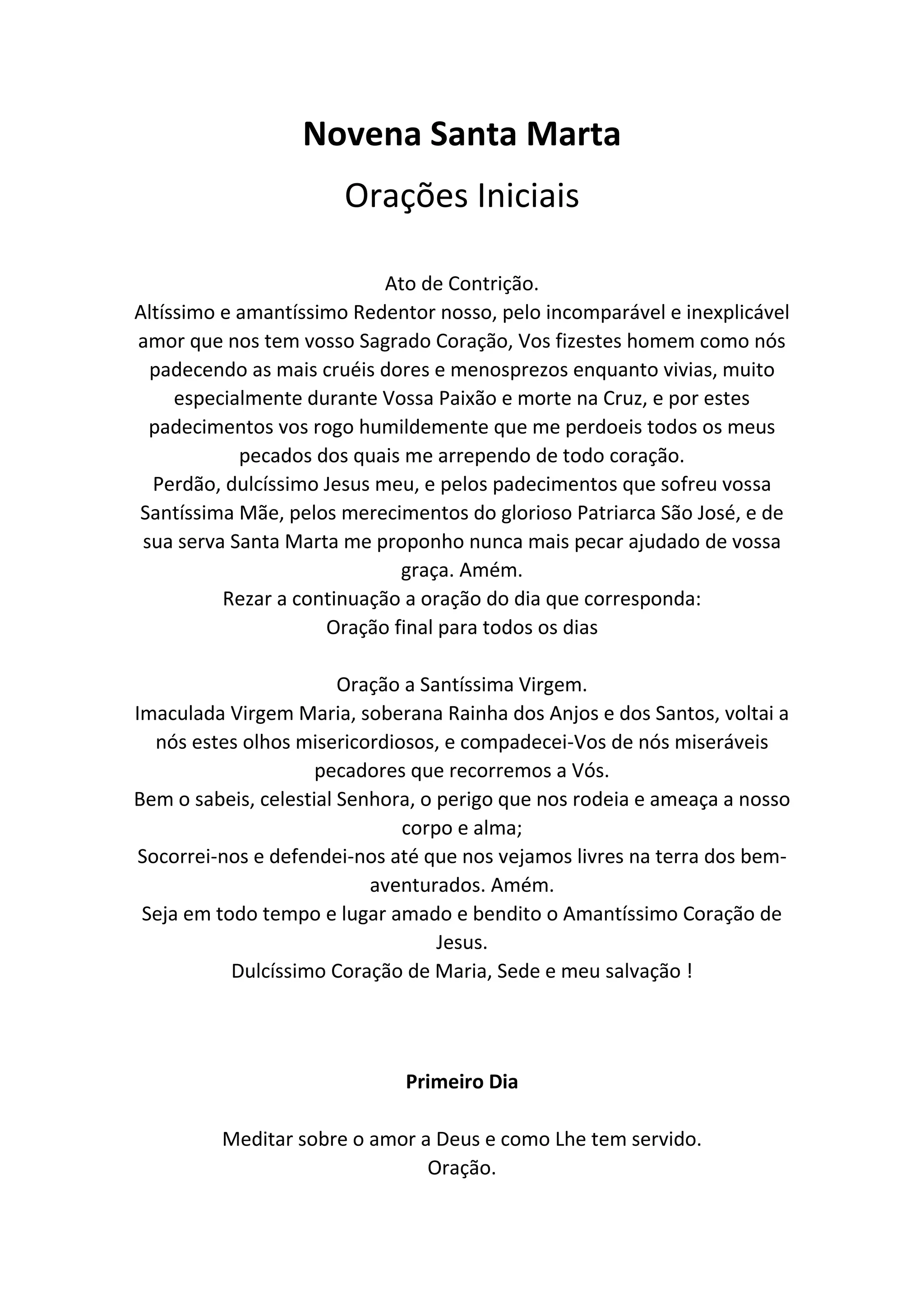 Novena Santa Marta

Orações Iniciais

Ato de Contrição.
Altíssimo e amantíssimo Redentor nosso, pelo incomparável e inexplicável amor que nos tem vosso Sagrado Coração, Vos fizestes homem como nós padecendo as mais cruéis dores e menosprezos enquanto vivias, muito especialmente durante Vossa Paixão e morte na Cruz, e por estes padecimentos vos rogo humildemente que me perdoeis todos os meus pecados dos quais me arrependo de todo coração.
Perdão, dulcíssimo Jesus meu, e pelos padecimentos que sofreu vossa Santíssima Mãe, pelos merecimentos do glorioso Patriarca São José, e de sua serva Santa Marta me proponho nunca mais pecar ajudado de vossa graça. Amém.
Rezar a continuação a oração do dia que corresponda:
Oração final para todos os dias

Oração a Santíssima Virgem.
Imaculada Virgem Maria, soberana Rainha dos Anjos e dos Santos, voltai a nós estes olhos misericordiosos, e compadecei-Vos de nós miseráveis pecadores que recorremos a Vós.
Bem o sabeis, celestial Senhora, o perigo que nos rodeia e ameaça a nosso corpo e alma;
Socorrei-nos e defendei-nos até que nos vejamos livres na terra dos bem-aventurados. Amém.
Seja em todo tempo e lugar amado e bendito o Amantíssimo Coração de Jesus.
Dulcíssimo Coração de Maria, Sede e meu salvação !

Primeiro Dia

Meditar sobre o amor a Deus e como Lhe tem servido.
Oração.